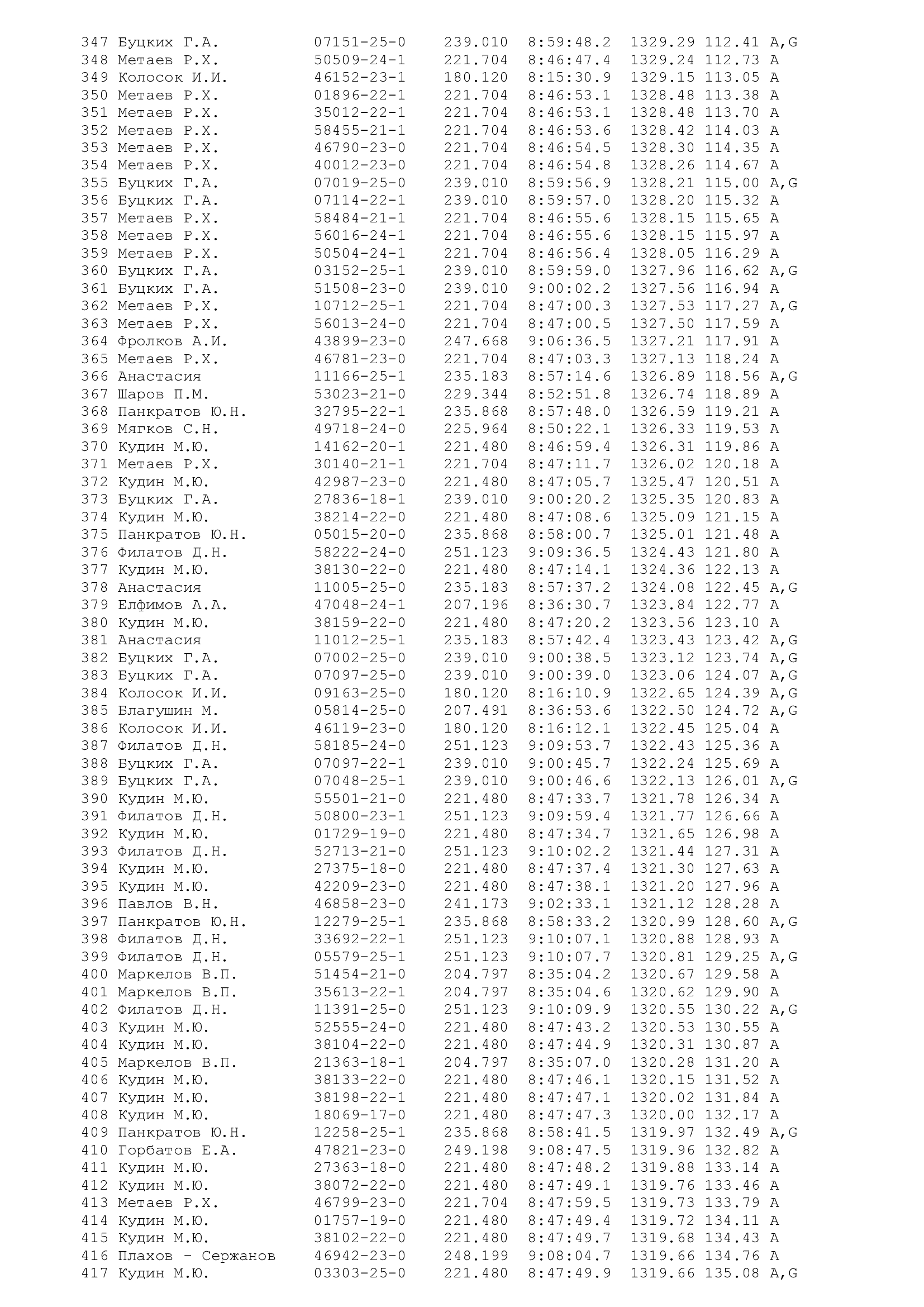 347 Буцких Г.А. 07151-25-0 239.010 8:59:48.2 1329.29 112.41 A,G
348 Метаев Р.Х. 50509-24-1 221.704 8:46:47.4 1329.24 112.73 A
349 Колосок И.И. 46152-23-1 180.120 8:15:30.9 1329.15 113.05 A
350 Метаев Р.Х. 01896-22-1 221.704 8:46:53.1 1328.48 113.38 A
351 Метаев Р.Х. 35012-22-1 221.704 8:46:53.1 1328.48 113.70 A
352 Метаев Р.Х. 58455-21-1 221.704 8:46:53.6 1328.42 114.03 A
353 Метаев Р.Х. 46790-23-0 221.704 8:46:54.5 1328.30 114.35 A
354 Метаев Р.Х. 40012-23-0 221.704 8:46:54.8 1328.26 114.67 A
355 Буцких Г.А. 07019-25-0 239.010 8:59:56.9 1328.21 115.00 A,G
356 Буцких Г.А. 07114-22-1 239.010 8:59:57.0 1328.20 115.32 A
357 Метаев Р.Х. 58484-21-1 221.704 8:46:55.6 1328.15 115.65 A
358 Метаев Р.Х. 56016-24-1 221.704 8:46:55.6 1328.15 115.97 A
359 Метаев Р.Х. 50504-24-1 221.704 8:46:56.4 1328.05 116.29 A
360 Буцких Г.А. 03152-25-1 239.010 8:59:59.0 1327.96 116.62 A,G
361 Буцких Г.А. 51508-23-0 239.010 9:00:02.2 1327.56 116.94 A
362 Метаев Р.Х. 10712-25-1 221.704 8:47:00.3 1327.53 117.27 A,G
363 Метаев Р.Х. 56013-24-0 221.704 8:47:00.5 1327.50 117.59 A
364 Фролков А.И. 43899-23-0 247.668 9:06:36.5 1327.21 117.91 A
365 Метаев Р.Х. 46781-23-0 221.704 8:47:03.3 1327.13 118.24 A
366 Анастасия 11166-25-1 235.183 8:57:14.6 1326.89 118.56 A,G
367 Шаров П.М. 53023-21-0 229.344 8:52:51.8 1326.74 118.89 A
368 Панкратов Ю.Н. 32795-22-1 235.868 8:57:48.0 1326.59 119.21 A
369 Мягков С.Н. 49718-24-0 225.964 8:50:22.1 1326.33 119.53 A
370 Кудин М.Ю. 14162-20-1 221.480 8:46:59.4 1326.31 119.86 A
371 Метаев Р.Х. 30140-21-1 221.704 8:47:11.7 1326.02 120.18 A
372 Кудин М.Ю. 42987-23-0 221.480 8:47:05.7 1325.47 120.51 A
373 Буцких Г.А. 27836-18-1 239.010 9:00:20.2 1325.35 120.83 A
374 Кудин М.Ю. 38214-22-0 221.480 8:47:08.6 1325.09 121.15 A
375 Панкратов Ю.Н. 05015-20-0 235.868 8:58:00.7 1325.01 121.48 A
376 Филатов Д.Н. 58222-24-0 251.123 9:09:36.5 1324.43 121.80 A
377 Кудин М.Ю. 38130-22-0 221.480 8:47:14.1 1324.36 122.13 A
378 Анастасия 11005-25-0 235.183 8:57:37.2 1324.08 122.45 A,G
379 Елфимов А.А. 47048-24-1 207.196 8:36:30.7 1323.84 122.77 A
380 Кудин М.Ю. 38159-22-0 221.480 8:47:20.2 1323.56 123.10 A
381 Анастасия 11012-25-1 235.183 8:57:42.4 1323.43 123.42 A,G
382 Буцких Г.А. 07002-25-0 239.010 9:00:38.5 1323.12 123.74 A,G
383 Буцких Г.А. 07097-25-0 239.010 9:00:39.0 1323.06 124.07 A,G
384 Колосок И.И. 09163-25-0 180.120 8:16:10.9 1322.65 124.39 A,G
385 Благушин М. 05814-25-0 207.491 8:36:53.6 1322.50 124.72 A,G
386 Колосок И.И. 46119-23-0 180.120 8:16:12.1 1322.45 125.04 A
387 Филатов Д.Н. 58185-24-0 251.123 9:09:53.7 1322.43 125.36 A
388 Буцких Г.А. 07097-22-1 239.010 9:00:45.7 1322.24 125.69 A
389 Буцких Г.А. 07048-25-1 239.010 9:00:46.6 1322.13 126.01 A,G
390 Кудин М.Ю. 55501-21-0 221.480 8:47:33.7 1321.78 126.34 A
391 Филатов Д.Н. 50800-23-1 251.123 9:09:59.4 1321.77 126.66 A
392 Кудин М.Ю. 01729-19-0 221.480 8:47:34.7 1321.65 126.98 A
393 Филатов Д.Н. 52713-21-0 251.123 9:10:02.2 1321.44 127.31 A
394 Кудин М.Ю. 27375-18-0 221.480 8:47:37.4 1321.30 127.63 A
395 Кудин М.Ю. 42209-23-0 221.480 8:47:38.1 1321.20 127.96 A
396 Павлов В.Н. 46858-23-0 241.173 9:02:33.1 1321.12 128.28 A
397 Панкратов Ю.Н. 12279-25-1 235.868 8:58:33.2 1320.99 128.60 A,G
398 Филатов Д.Н. 33692-22-1 251.123 9:10:07.1 1320.88 128.93 A
399 Филатов Д.Н. 05579-25-1 251.123 9:10:07.7 1320.81 129.25 A,G
400 Маркелов В.П. 51454-21-0 204.797 8:35:04.2 1320.67 129.58 A
401 Маркелов В.П. 35613-22-1 204.797 8:35:04.6 1320.62 129.90 A
402 Филатов Д.Н. 11391-25-0 251.123 9:10:09.9 1320.55 130.22 A,G
403 Кудин М.Ю. 52555-24-0 221.480 8:47:43.2 1320.53 130.55 A
404 Кудин М.Ю. 38104-22-0 221.480 8:47:44.9 1320.31 130.87 A
405 Маркелов В.П. 21363-18-1 204.797 8:35:07.0 1320.28 131.20 A
406 Кудин М.Ю. 38133-22-0 221.480 8:47:46.1 1320.15 131.52 A
407 Кудин М.Ю. 38198-22-1 221.480 8:47:47.1 1320.02 131.84 A
408 Кудин М.Ю. 18069-17-0 221.480 8:47:47.3 1320.00 132.17 A
409 Панкратов Ю.Н. 12258-25-1 235.868 8:58:41.5 1319.97 132.49 A,G
410 Горбатов Е.А. 47821-23-0 249.198 9:08:47.5 1319.96 132.82 A
411 Кудин М.Ю. 27363-18-0 221.480 8:47:48.2 1319.88 133.14 A
412 Кудин М.Ю. 38072-22-0 221.480 8:47:49.1 1319.76 133.46 A
413 Метаев Р.Х. 46799-23-0 221.704 8:47:59.5 1319.73 133.79 A
414 Кудин М.Ю. 01757-19-0 221.480 8:47:49.4 1319.72 134.11 A
415 Кудин М.Ю. 38102-22-0 221.480 8:47:49.7 1319.68 134.43 A
416 Плахов - Сержанов 46942-23-0 248.199 9:08:04.7 1319.66 134.76 A
417 Кудин М.Ю. 03303-25-0 221.480 8:47:49.9 1319.66 135.08 A,G